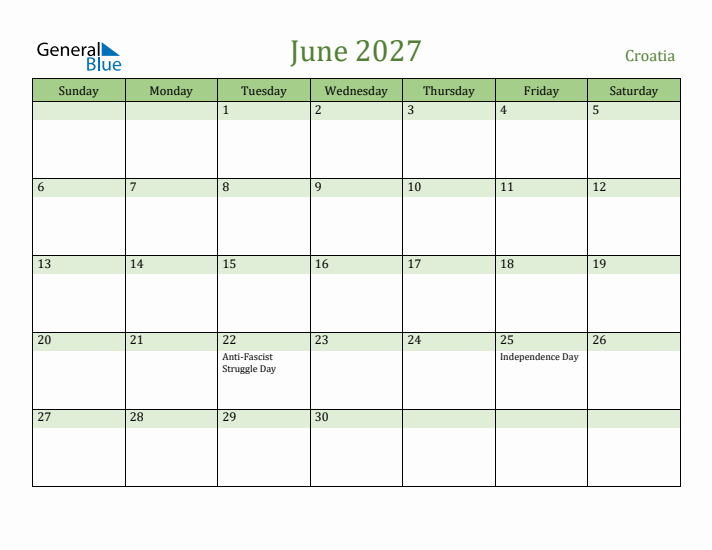 General Blue

June 2027

Croatia

| Sunday | Monday | Tuesday | Wednesday | Thursday | Friday | Saturday |
|---|---|---|---|---|---|---|
| | | 1 | 2 | 3 | 4 | 5 |
| 6 | 7 | 8 | 9 | 10 | 11 | 12 |
| 13 | 14 | 15 | 16 | 17 | 18 | 19 |
| 20 | 21 | 22 Anti-Fascist Struggle Day | 23 | 24 | 25 Independence Day | 26 |
| 27 | 28 | 29 | 30 | | | |